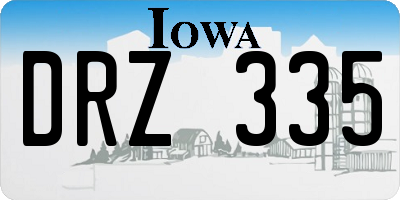 IOWA

DRZ 335